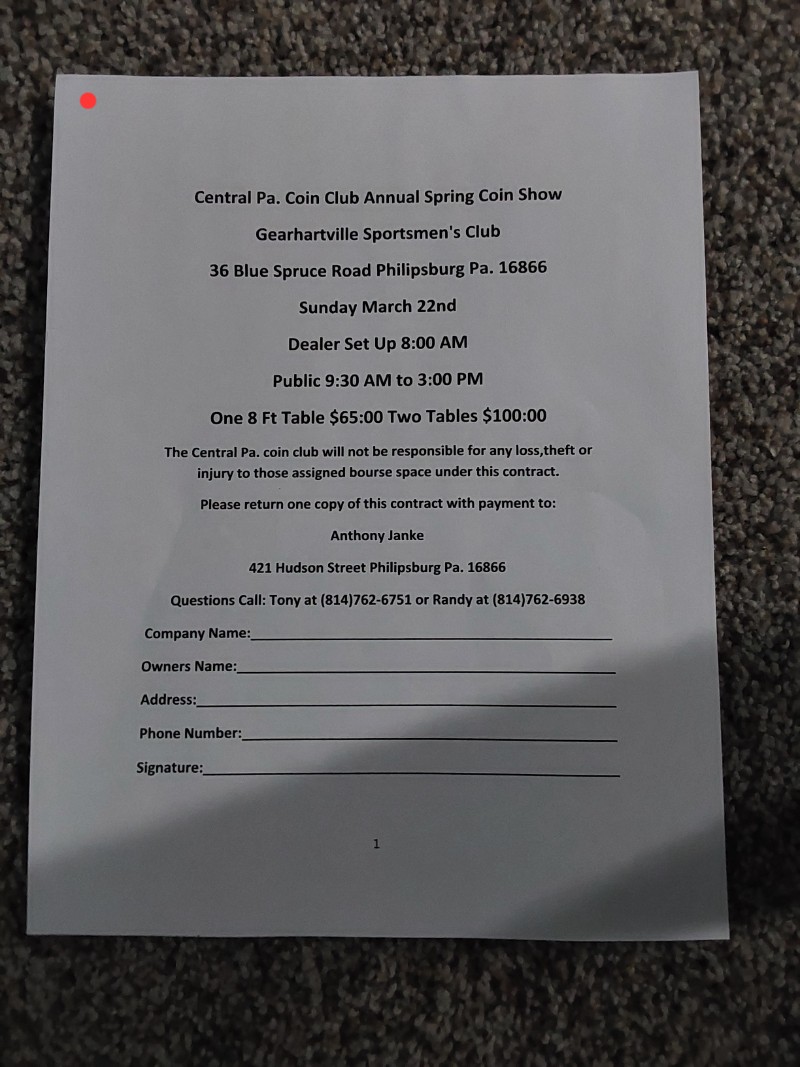 Central Pa. Coin Club Annual Spring Coin Show

Gearhartville Sportsmen's Club

36 Blue Spruce Road Philipsburg Pa. 16866

Sunday March 22nd

Dealer Set Up 8:00 AM

Public 9:30 AM to 3:00 PM

One 8 Ft Table $65:00 Two Tables $100:00

The Central Pa. coin club will not be responsible for any loss,theft or injury to those assigned bourse space under this contract.

Please return one copy of this contract with payment to:

Anthony Janke

421 Hudson Street Philipsburg Pa. 16866

Questions Call: Tony at (814)762-6751 or Randy at (814)762-6938

Company Name:____

Owners Name:____

Address:____

Phone Number:____

Signature:____

1